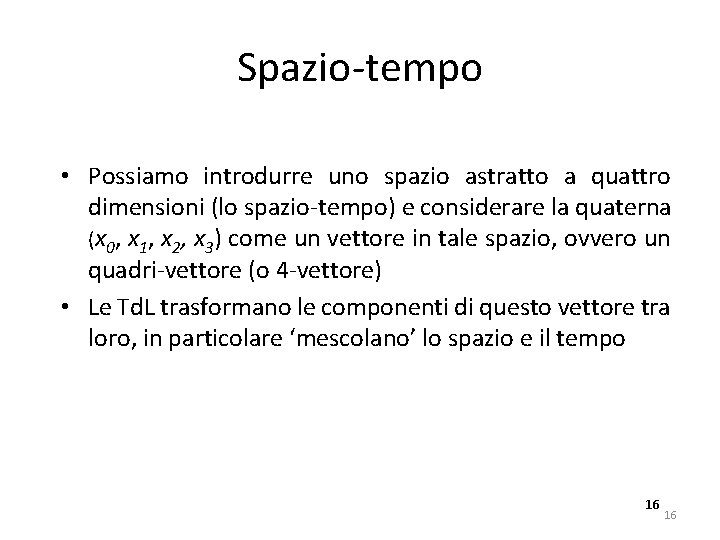 Spazio-tempo

• Possiamo introdurre uno spazio astratto a quattro dimensioni (lo spazio-tempo) e considerare la quaterna ($x_0$, $x_1$, $x_2$, $x_3$) come un vettore in tale spazio, ovvero un quadri-vettore (o 4-vettore)
• Le TdL trasformano le componenti di questo vettore tra loro, in particolare ‘mescolano’ lo spazio e il tempo

16
16